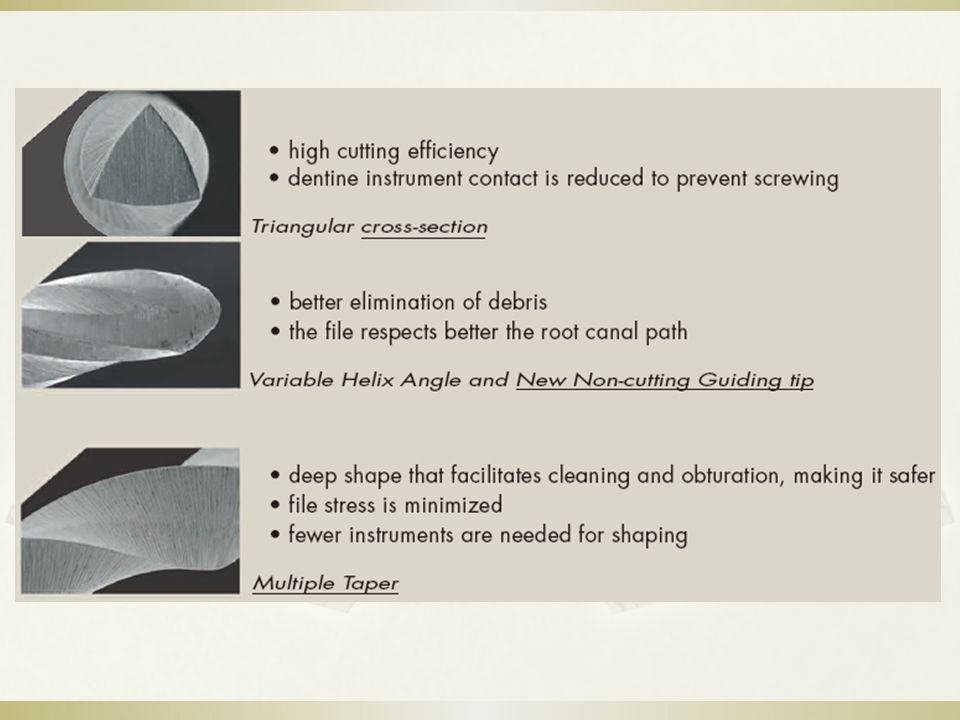 • high cutting efficiency
• dentine instrument contact is reduced to prevent screwing

Triangular cross-section

• better elimination of debris
• the file respects better the root canal path

Variable Helix Angle and New Non-cutting Guiding tip

• deep shape that facilitates cleaning and obturation, making it safer
• file stress is minimized
• fewer instruments are needed for shaping

Multiple Taper